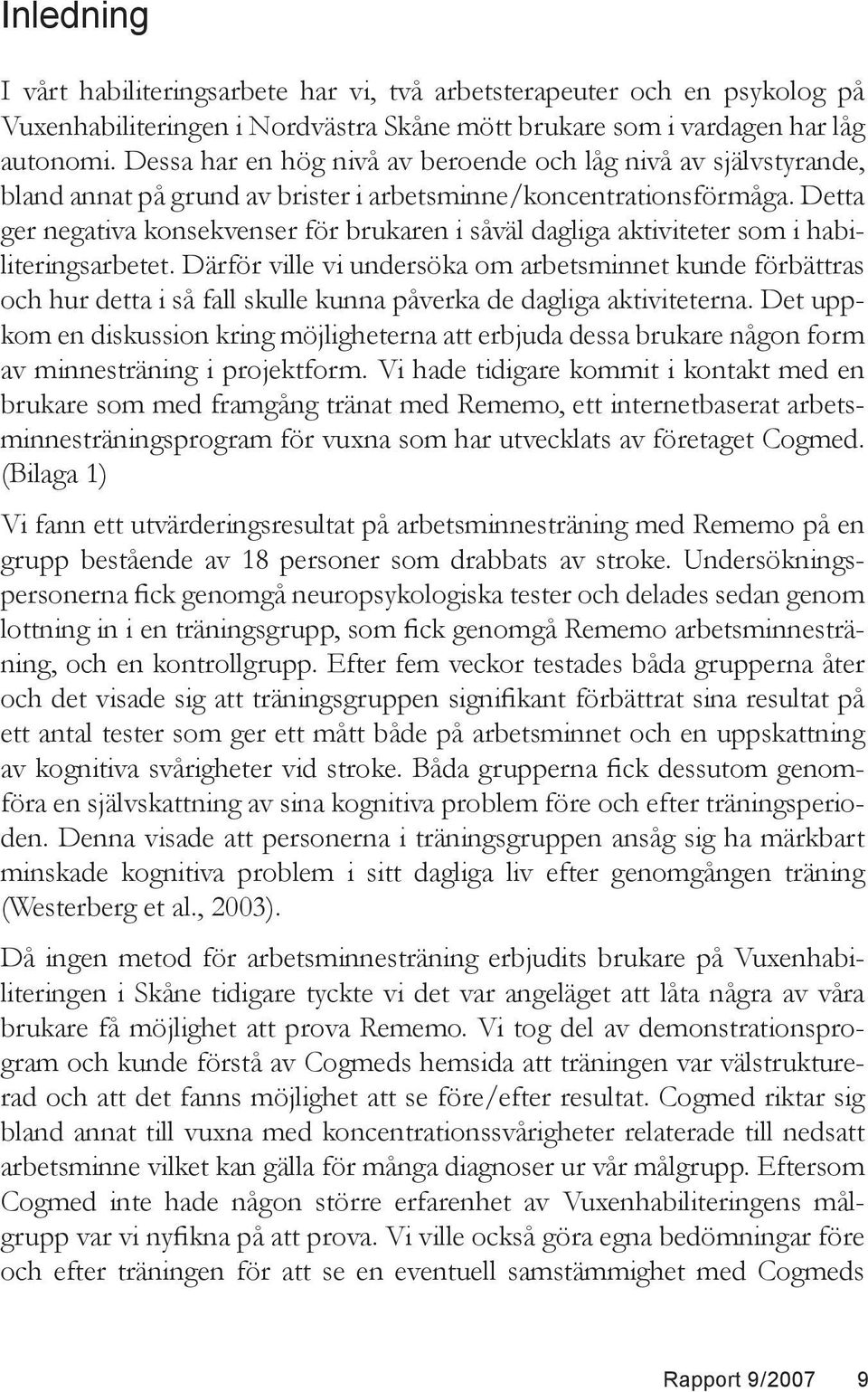 Inledning

I vårt habiliteringsarbete har vi, två arbetsterapeuter och en psykolog på Vuxenhabiliteringen i Nordvästra Skåne mött brukare som i vardagen har låg autonomi. Dessa har en hög nivå av beroende och låg nivå av självstyrande, bland annat på grund av brister i arbetsminne/koncentrationsförmåga. Detta ger negativa konsekvenser för brukaren i såväl dagliga aktiviteter som i habiliteringsarbetet. Därför ville vi undersöka om arbetsminnet kunde förbättras och hur detta i så fall skulle kunna påverka de dagliga aktiviteterna. Det uppkom en diskussion kring möjligheterna att erbjuda dessa brukare någon form av minnesträning i projektform. Vi hade tidigare kommit i kontakt med en brukare som med framgång tränat med Rememo, ett internetbaserat arbetsminnesträningsprogram för vuxna som har utvecklats av företaget Cogmed. (Bilaga 1)

Vi fann ett utvärderingsresultat på arbetsminnesträning med Rememo på en grupp bestående av 18 personer som drabbats av stroke. Undersökningspersonerna fick genomgå neuropsykologiska tester och delades sedan genom lottning in i en träningsgrupp, som fick genomgå Rememo arbetsminnesträning, och en kontrollgrupp. Efter fem veckor testades båda grupperna åter och det visade sig att träningsgruppen signifikant förbättrat sina resultat på ett antal tester som ger ett mått både på arbetsminnet och en uppskattning av kognitiva svårigheter vid stroke. Båda grupperna fick dessutom genomföra en självskattning av sina kognitiva problem före och efter träningsperioden. Denna visade att personerna i träningsgruppen ansåg sig ha märkbart minskade kognitiva problem i sitt dagliga liv efter genomgången träning (Westerberg et al., 2003).

Då ingen metod för arbetsminnesträning erbjudits brukare på Vuxenhabiliteringen i Skåne tidigare tyckte vi det var angeläget att låta några av våra brukare få möjlighet att prova Rememo. Vi tog del av demonstrationsprogram och kunde förstå av Cogmeds hemsida att träningen var välstrukturerad och att det fanns möjlighet att se före/efter resultat. Cogmed riktar sig bland annat till vuxna med koncentrationssvårigheter relaterade till nedsatt arbetsminne vilket kan gälla för många diagnoser ur vår målgrupp. Eftersom Cogmed inte hade någon större erfarenhet av Vuxenhabiliteringens målgrupp var vi nyfikna på att prova. Vi ville också göra egna bedömningar före och efter träningen för att se en eventuell samstämmighet med Cogmeds

Rapport 9/2007 9